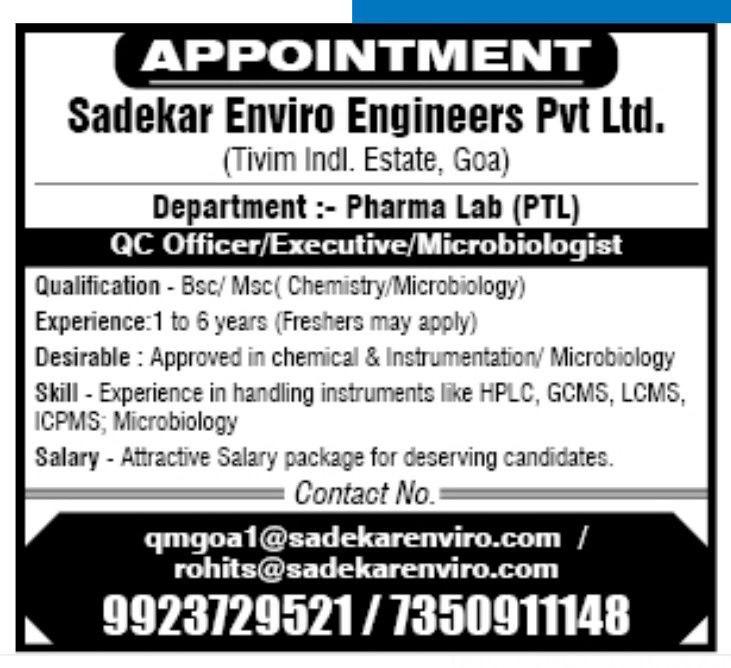 APPOINTMENT

Sadekar Enviro Engineers Pvt Ltd.

(Tivim Indl. Estate, Goa)

Department :- Pharma Lab (PTL)

QC Officer/Executive/Microbiologist

Qualification - Bsc/ Msc( Chemistry/Microbiology)

Experience:1 to 6 years (Freshers may apply)

Desirable : Approved in chemical & Instrumentation/ Microbiology

Skill - Experience in handling instruments like HPLC, GCMS, LCMS, ICPMS; Microbiology

Salary - Attractive Salary package for deserving candidates.

Contact No.

qmgoa1@sadekarenviro.com /
rohits@sadekarenviro.com

9923729521 / 7350911148